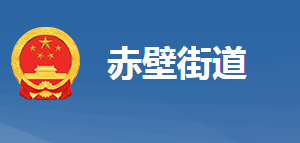 赤壁街道